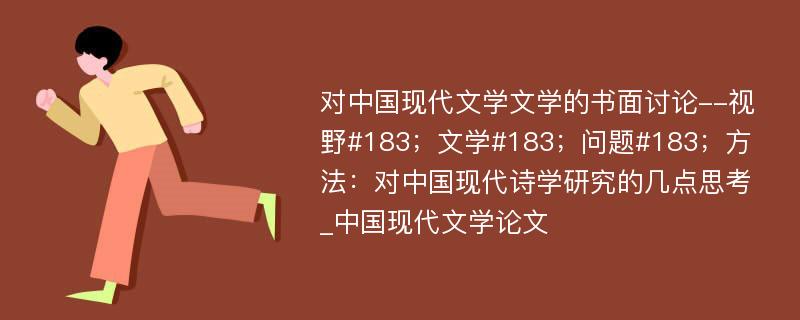 对中国现代文学文学的书面讨论--视野#183；文学#183；问题#183；方法：对中国现代诗学研究的几点思考_中国现代文学论文